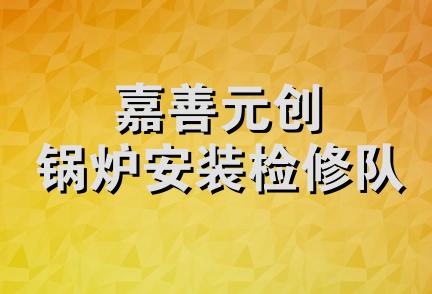 嘉善元创
锅炉安装检修队